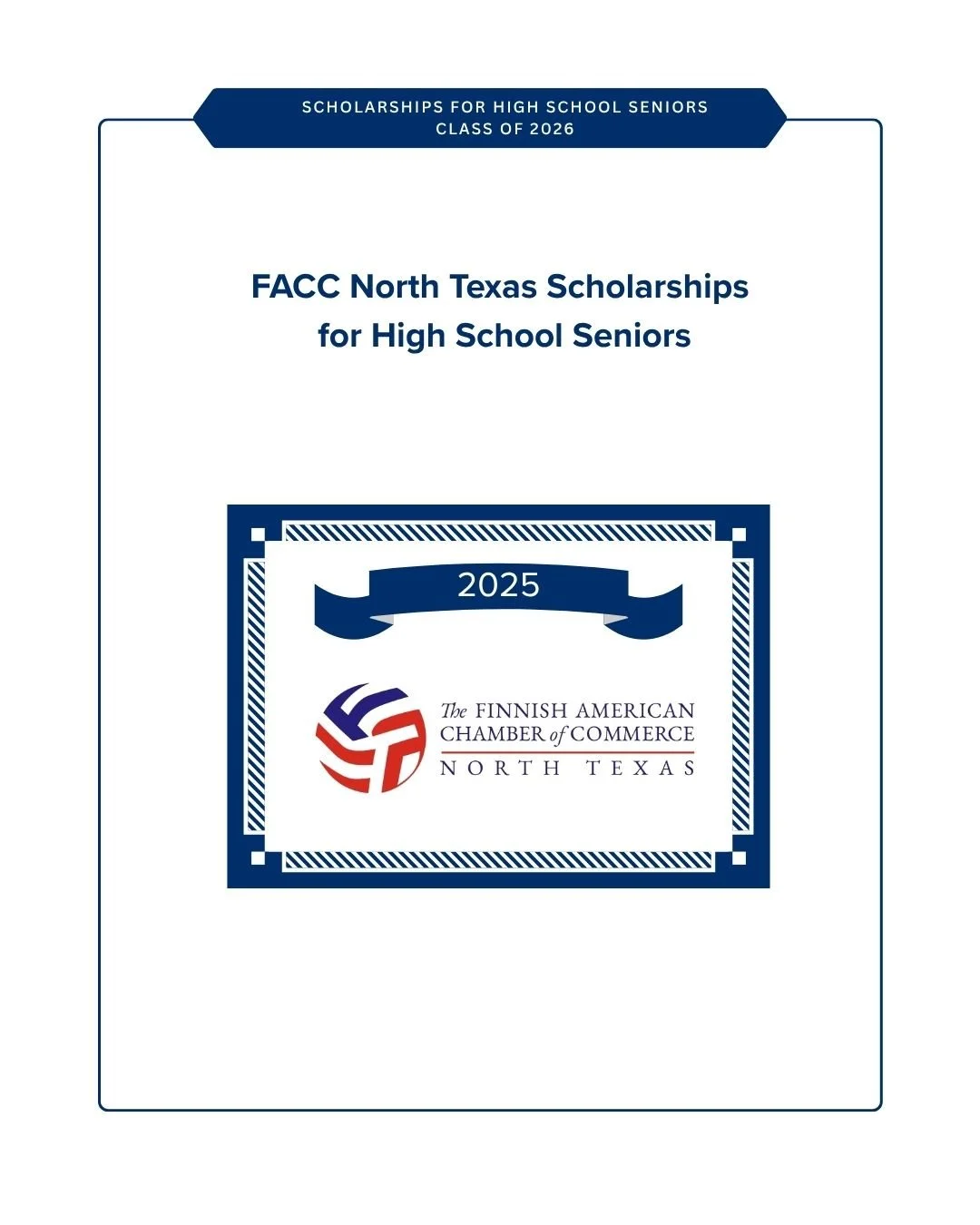 SCHOLARSHIPS FOR HIGH SCHOOL SENIORS
CLASS OF 2026

FACC North Texas Scholarships for High School Seniors

2025

The FINNISH AMERICAN CHAMBER of COMMERCE
NORTH TEXAS